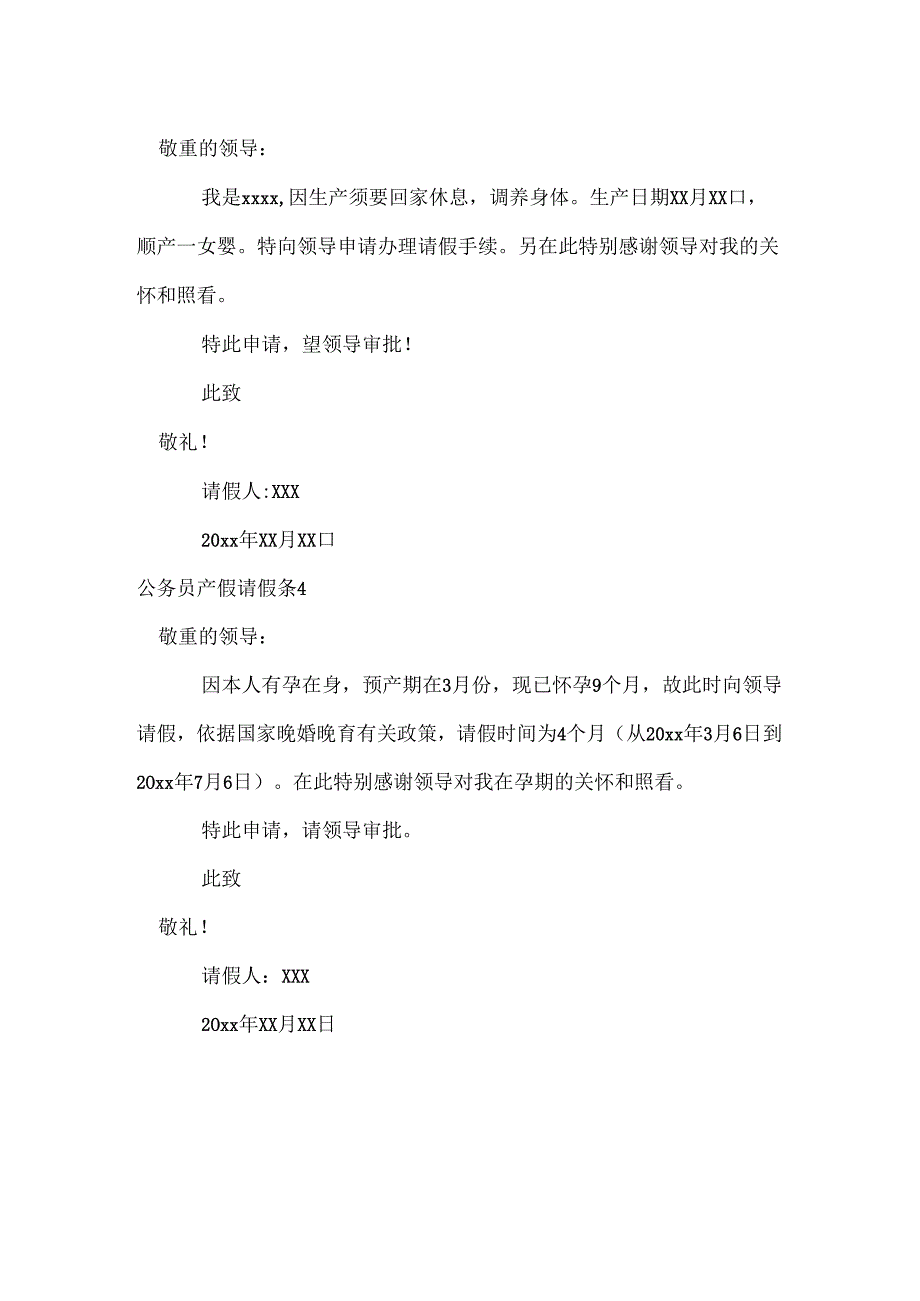 敬重的领导：

我是xxxx,因生产须要回家休息，调养身体。生产日期XX月XX口，顺产一女婴。特向领导申请办理请假手续。另在此特别感谢领导对我的关怀和照看。

特此申请，望领导审批！

此致

敬礼！

请假人:XXX

20xx年XX月XX口

公务员产假请假条4

敬重的领导：

因本人有孕在身，预产期在3月份，现已怀孕9个月，故此时向领导请假，依据国家晚婚晚育有关政策，请假时间为4个月（从20xx年3月6日到20xx年7月6日）。在此特别感谢领导对我在孕期的关怀和照看。

特此申请，请领导审批。

此致

敬礼！

请假人：XXX

20xx年XX月XX日